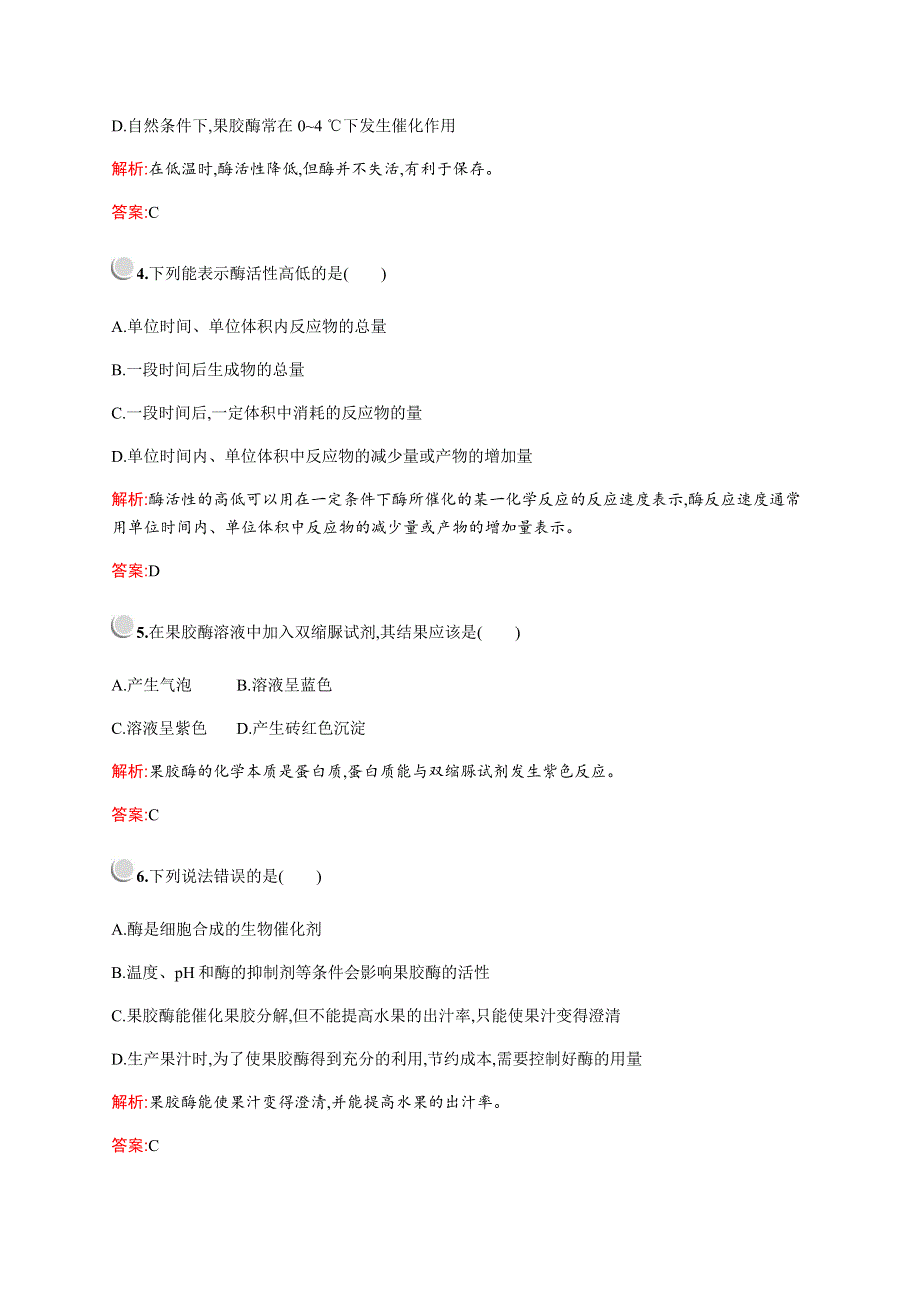 D.自然条件下,果胶酶常在 0~4 ℃下发生催化作用

解析:在低温时,酶活性降低,但酶并不失活,有利于保存。

答案:C

4.下列能表示酶活性高低的是(　　)

A.单位时间、单位体积内反应物的总量

B.一段时间后生成物的总量

C.一段时间后,一定体积中消耗的反应物的量

D.单位时间内、单位体积中反应物的减少量或产物的增加量

解析:酶活性的高低可以用在一定条件下酶所催化的某一化学反应的反应速度表示,酶反应速度通常用单位时间内、单位体积中反应物的减少量或产物的增加量表示。

答案:D

5.在果胶酶溶液中加入双缩脲试剂,其结果应该是(　　)

A.产生气泡　　B.溶液呈蓝色

C.溶液呈紫色　　D.产生砖红色沉淀

解析:果胶酶的化学本质是蛋白质,蛋白质能与双缩脲试剂发生紫色反应。

答案:C

6.下列说法错误的是(　　)

A.酶是细胞合成的生物催化剂

B.温度、pH 和酶的抑制剂等条件会影响果胶酶的活性

C.果胶酶能催化果胶分解,但不能提高水果的出汁率,只能使果汁变得澄清

D.生产果汁时,为了使果胶酶得到充分的利用,节约成本,需要控制好酶的用量

解析:果胶酶能使果汁变得澄清,并能提高水果的出汁率。

答案:C